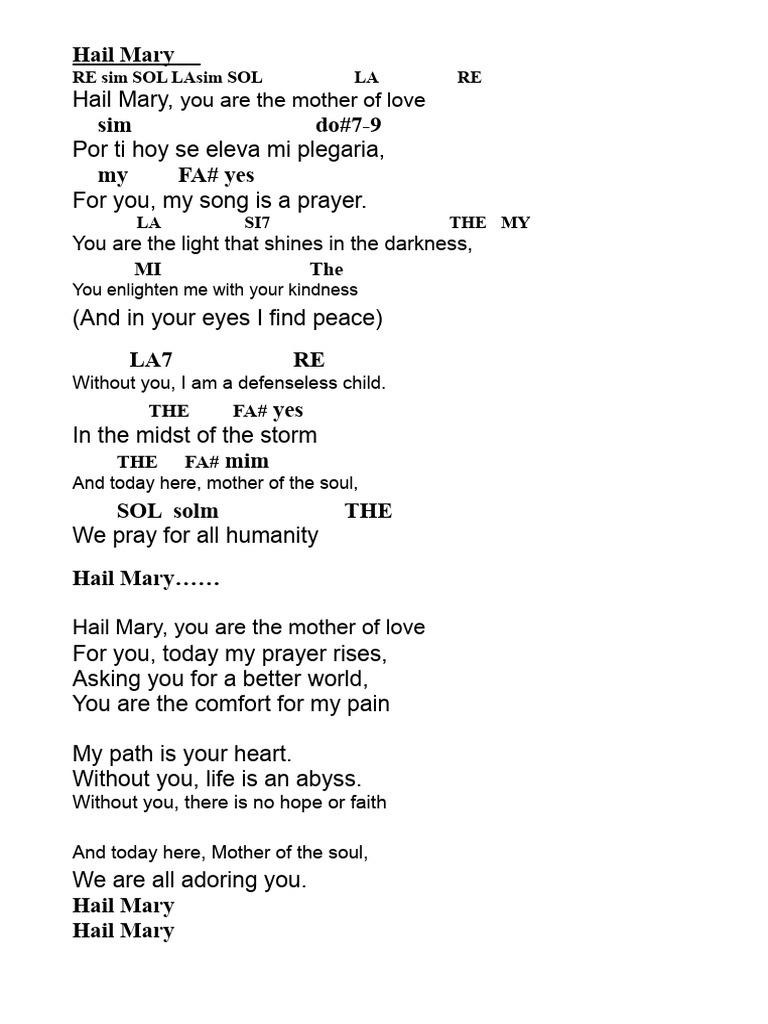 Hail Mary

RE sim SOL LAsim SOL LA RE
Hail Mary, you are the mother of love
sim do#7-9
Por ti hoy se eleva mi plegaria,
my FA# yes
For you, my song is a prayer.
LA SI7 THE MY
You are the light that shines in the darkness,
MI The
You enlighten me with your kindness
(And in your eyes I find peace)

LA7 RE
Without you, I am a defenseless child.
THE FA# yes
In the midst of the storm
THE FA# mim
And today here, mother of the soul,
SOL solm THE
We pray for all humanity

Hail Mary……

Hail Mary, you are the mother of love
For you, today my prayer rises,
Asking you for a better world,
You are the comfort for my pain

My path is your heart.
Without you, life is an abyss.
Without you, there is no hope or faith

And today here, Mother of the soul,
We are all adoring you.
Hail Mary
Hail Mary